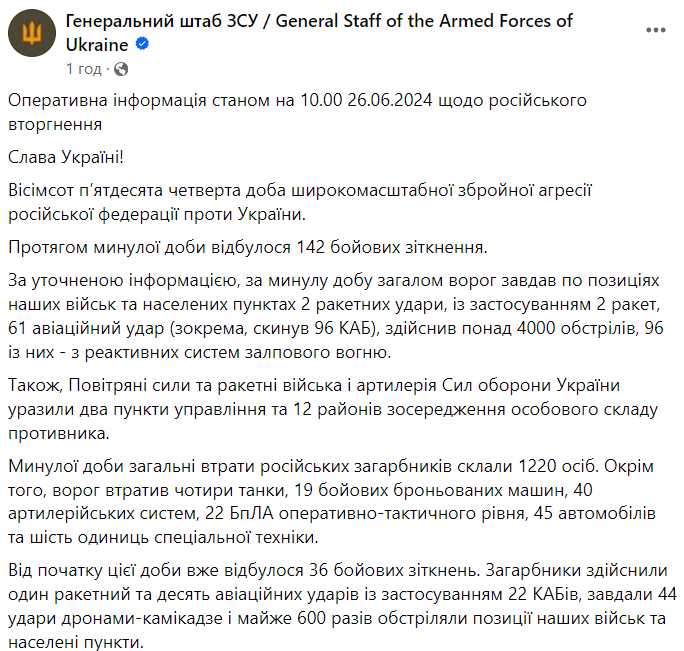 Генеральний штаб ЗСУ / General Staff of the Armed Forces of Ukraine
1 год ·

Оперативна інформація станом на 10.00 26.06.2024 щодо російського вторгнення

Слава Україні!

Вісімсот п'ятдесята четверта доба широкомасштабної збройної агресії російської федерації проти України.

Протягом минулої доби відбулося 142 бойових зіткнення.

За уточненою інформацією, за минулу добу загалом ворог завдав по позиціях наших військ та населених пунктах 2 ракетних удари, із застосуванням 2 ракет, 61 авіаційний удар (зокрема, скинув 96 КАБ), здійснив понад 4000 обстрілів, 96 із них - з реактивних систем залпового вогню.

Також, Повітряні сили та ракетні війська і артилерія Сил оборони України уразили два пункти управління та 12 районів зосередження особового складу противника.

Минулої доби загальні втрати російських загарбників склали 1220 осіб. Окрім того, ворог втратив чотири танки, 19 бойових броньованих машин, 40 артилерійських систем, 22 БпЛА оперативно-тактичного рівня, 45 автомобілів та шість одиниць спеціальної техніки.

Від початку цієї доби вже відбулося 36 бойових зіткнень. Загарбники здійснили один ракетний та десять авіаційних ударів із застосуванням 22 КАБів, завдали 44 удари дронами-камікадзе і майже 600 разів обстріляли позиції наших військ та населені пункти.